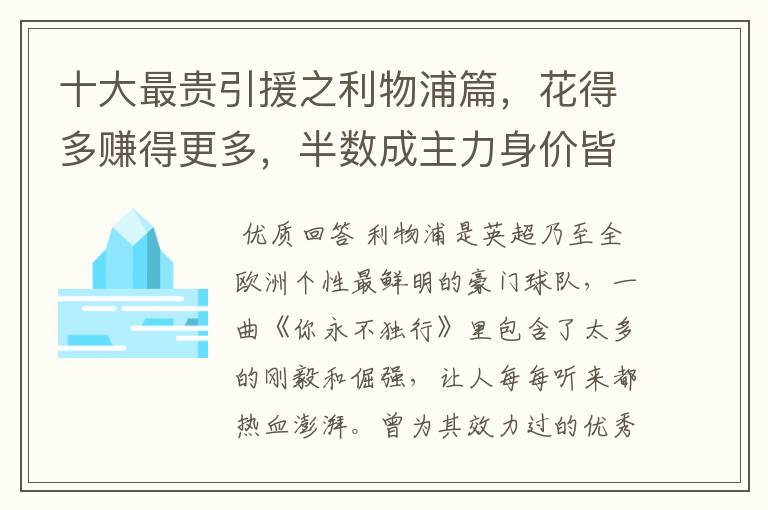 十大最贵引援之利物浦篇，花得多赚得更多，半数成主力身价皆

优质回答 利物浦是英超乃至全欧洲个性最鲜明的豪门球队，一曲《你永不独行》里包含了太多的刚毅和倔强，让人每每听来都热血澎湃。曾为其效力过的优秀